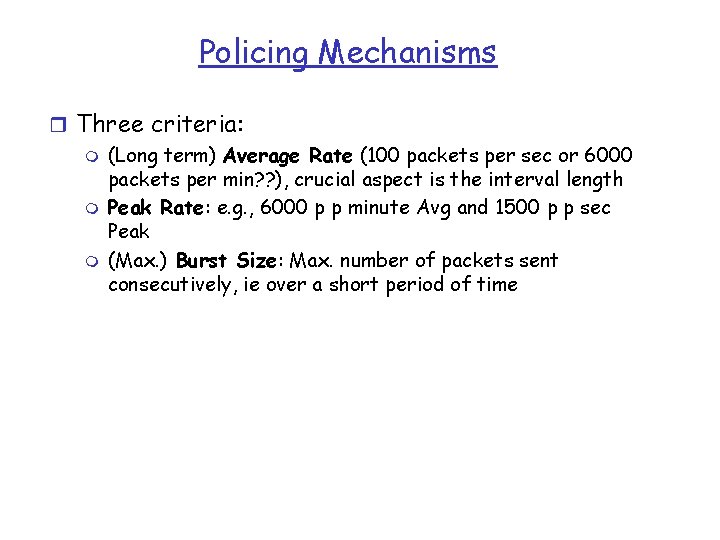 Policing Mechanisms

Three criteria:

(Long term) Average Rate (100 packets per sec or 6000 packets per min??), crucial aspect is the interval length

Peak Rate: e.g., 6000 p p minute Avg and 1500 p p sec Peak

(Max.) Burst Size: Max. number of packets sent consecutively, ie over a short period of time